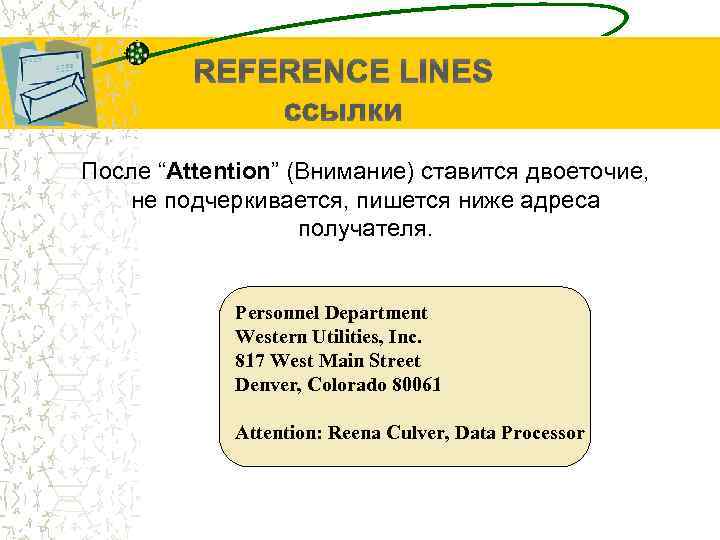 REFERENCE LINES
ссылки

После “Attention” (Внимание) ставится двоеточие, не подчеркивается, пишется ниже адреса получателя.

Personnel Department
Western Utilities, Inc.
817 West Main Street
Denver, Colorado 80061

Attention: Reena Culver, Data Processor